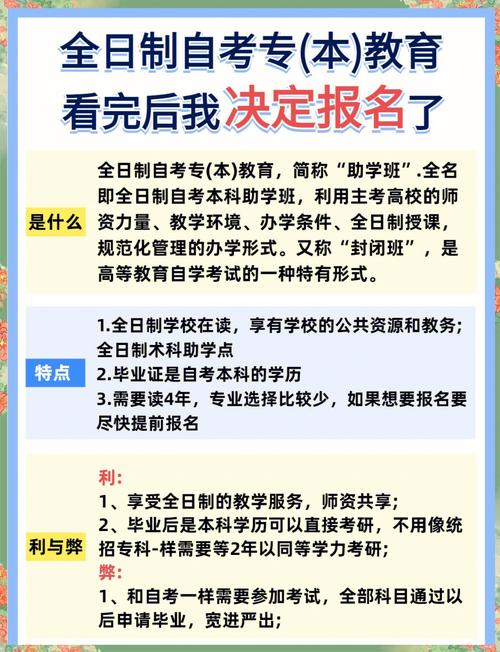 全日制自考专(本)教育
看完后我决定报名了

是什么

全日制自考专(本)教育，简称“助学班”.全名即全日制自考本科助学班，利用主考高校的师资力量、教学环境、办学条件、全日制授课，规范化管理的办学形式。又称“封闭班”，是高等教育自学考试的一种特有形式。

特点

1.全日制学校在读，享有学校的公共资源和教务;全日制术科助学点
2.毕业证是自考本科的学历
3.需要读4年，专业选择比较少，如果想要报名要尽快提前报名

利与弊

利:
1、享受全日制的教学服务，师资共享;
2、毕业后是本科学历可以直接考研，不用像统招专科-样需要等2年以同等学力考研;
弊:
1、和自考一样需要参加考试，全部科目通过以后申请毕业，宽进严出;